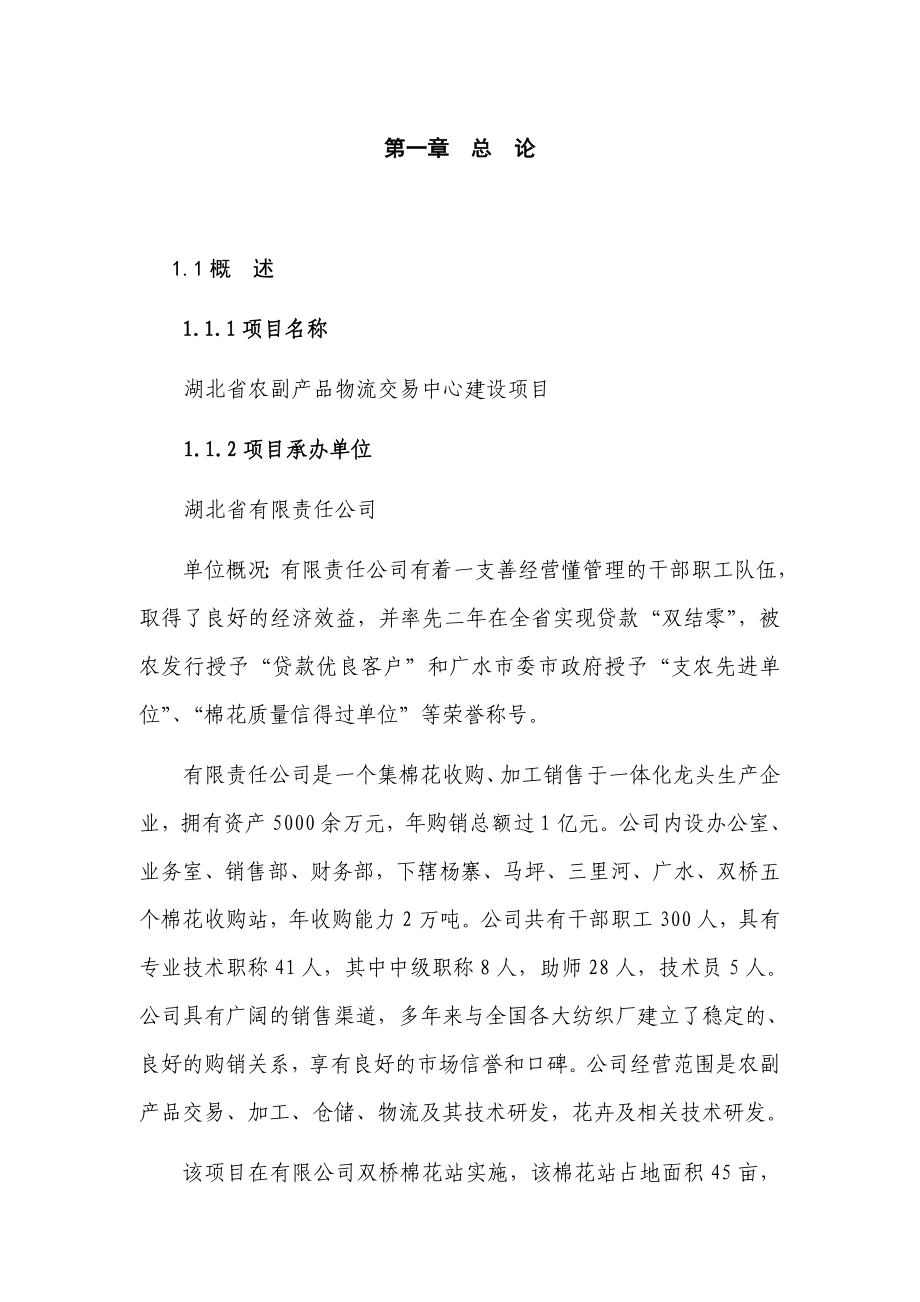 第一章　总　论

1.1 概　述

1.1.1 项目名称

湖北省农副产品物流交易中心建设项目

1.1.2 项目承办单位

湖北省有限责任公司

单位概况: 有限责任公司有着一支善经营懂管理的干部职工队伍，取得了良好的经济效益，并率先二年在全省实现贷款“双结零”，被农发行授予“贷款优良客户”和广水市委市政府授予“支农先进单位”、“棉花质量信得过单位”等荣誉称号。

有限责任公司是一个集棉花收购、加工销售于一体化龙头生产企业，拥有资产 5000 余万元，年购销总额过 1 亿元。公司内设办公室、业务室、销售部、财务部，下辖杨寨、马坪、三里河、广水、双桥五个棉花收购站，年收购能力 2 万吨。公司共有干部职工 300 人，具有专业技术职称 41 人，其中中级职称 8 人，助师 28 人，技术员 5 人。公司具有广阔的销售渠道，多年来与全国各大纺织厂建立了稳定的、良好的购销关系，享有良好的市场信誉和口碑。公司经营范围是农副产品交易、加工、仓储、物流及其技术研发，花卉及相关技术研发。

该项目在有限公司双桥棉花站实施，该棉花站占地面积 45 亩，